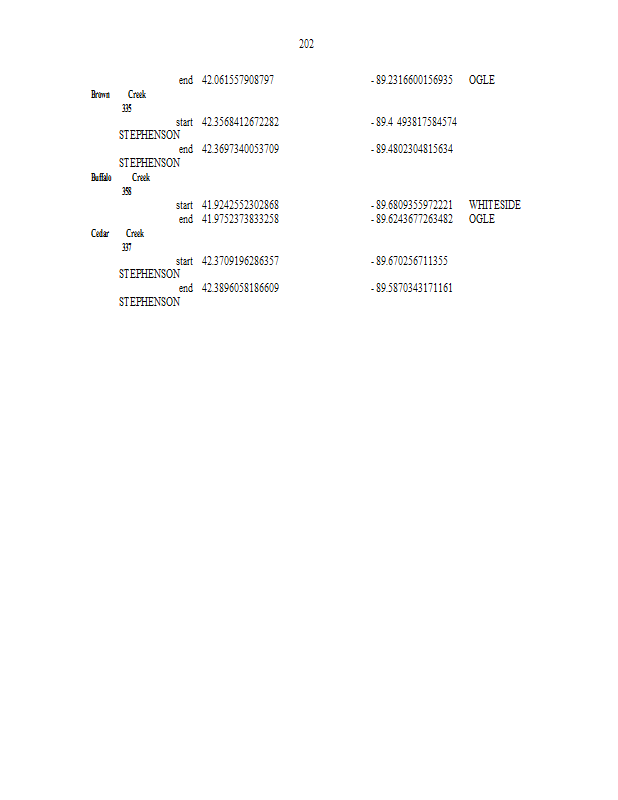 202

end 42.061557908797 - 89.2316600156935 OGLE
Brown Creek
335
start 42.3568412672282 - 89.4 493817584574
STEPHENSON
end 42.3697340053709 - 89.4802304815634
STEPHENSON
Buffalo Creek
358
start 41.9242552302868 - 89.6809355972221 WHITESIDE
end 41.9752373833258 - 89.6243677263482 OGLE
Cedar Creek
337
start 42.3709196286357 - 89.670256711355
STEPHENSON
end 42.3896058186609 - 89.5870343171161
STEPHENSON